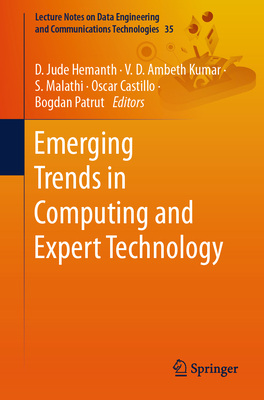 Lecture Notes on Data Engineering and Communications Technologies 35

D. Jude Hemanth · V. D. Ambeth Kumar · S. Malathi · Oscar Castillo · Bogdan Patrut Editors

Emerging Trends in Computing and Expert Technology

Springer